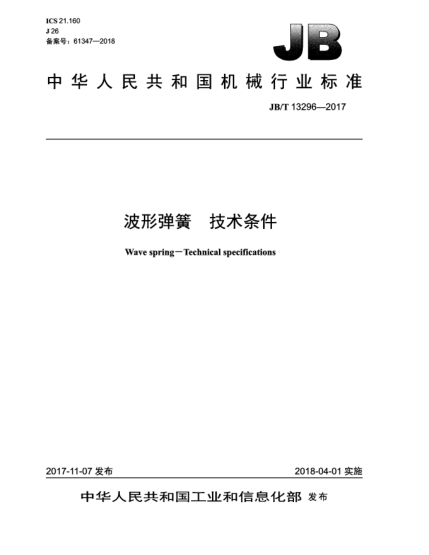 ICS 21.160
J 26
备案号：61347—2018

JB

中华人民共和国机械行业标准

JB/T 13296—2017

波形弹簧　技术条件

Wave spring－Technical specifications

2017-11-07 发布

2018-04-01 实施

中华人民共和国工业和信息化部 发布